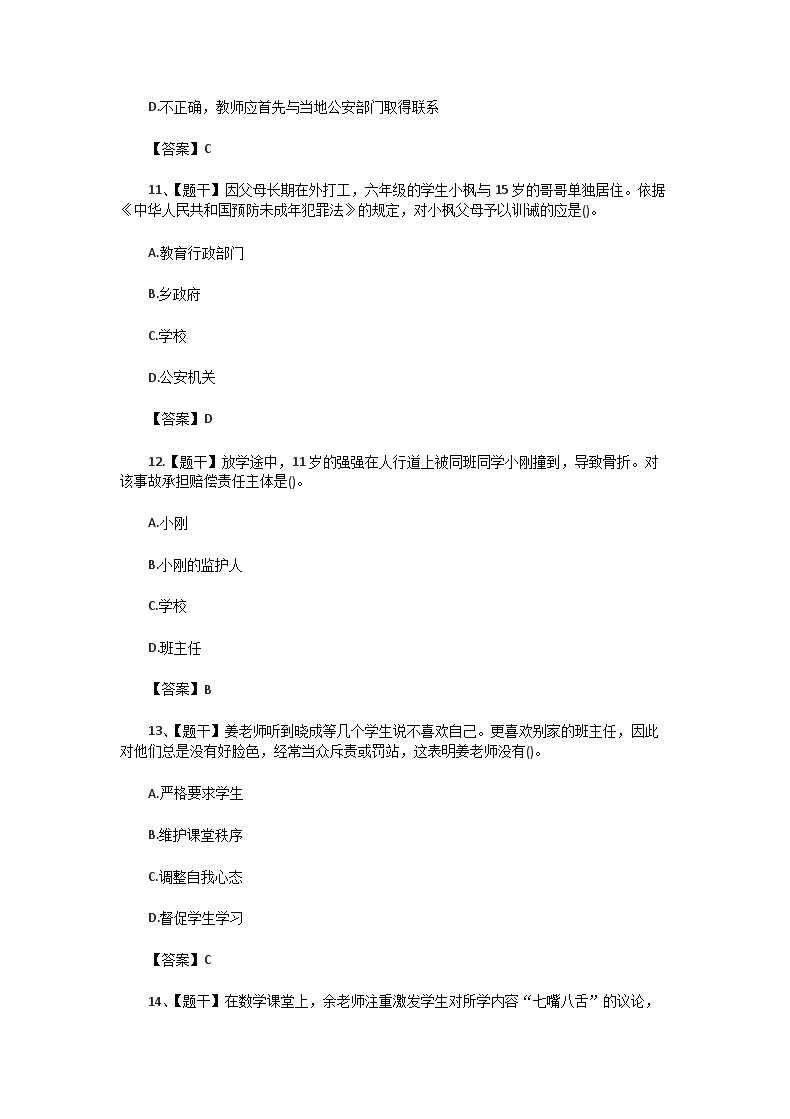 D.不正确，教师应首先与当地公安部门取得联系

【答案】C

11、【题干】因父母长期在外打工，六年级的学生小枫与15岁的哥哥单独居住。依据《中华人民共和国预防未成年犯罪法》的规定，对小枫父母予以训诫的应是()。

A.教育行政部门

B.乡政府

C.学校

D.公安机关

【答案】D

12.【题干】放学途中，11岁的强强在人行道上被同班同学小刚撞到，导致骨折。对该事故承担赔偿责任主体是()。

A.小刚

B.小刚的监护人

C.学校

D.班主任

【答案】B

13、【题干】姜老师听到晓成等几个学生说不喜欢自己。更喜欢别家的班主任，因此对他们总是没有好脸色，经常当众斥责或罚站，这表明姜老师没有()。

A.严格要求学生

B.维护课堂秩序

C.调整自我心态

D.督促学生学习

【答案】C

14、【题干】在数学课堂上，余老师注重激发学生对所学内容“七嘴八舌”的议论，